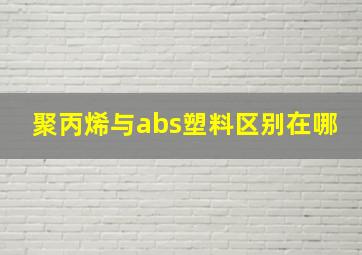 聚丙烯与abs塑料区别在哪